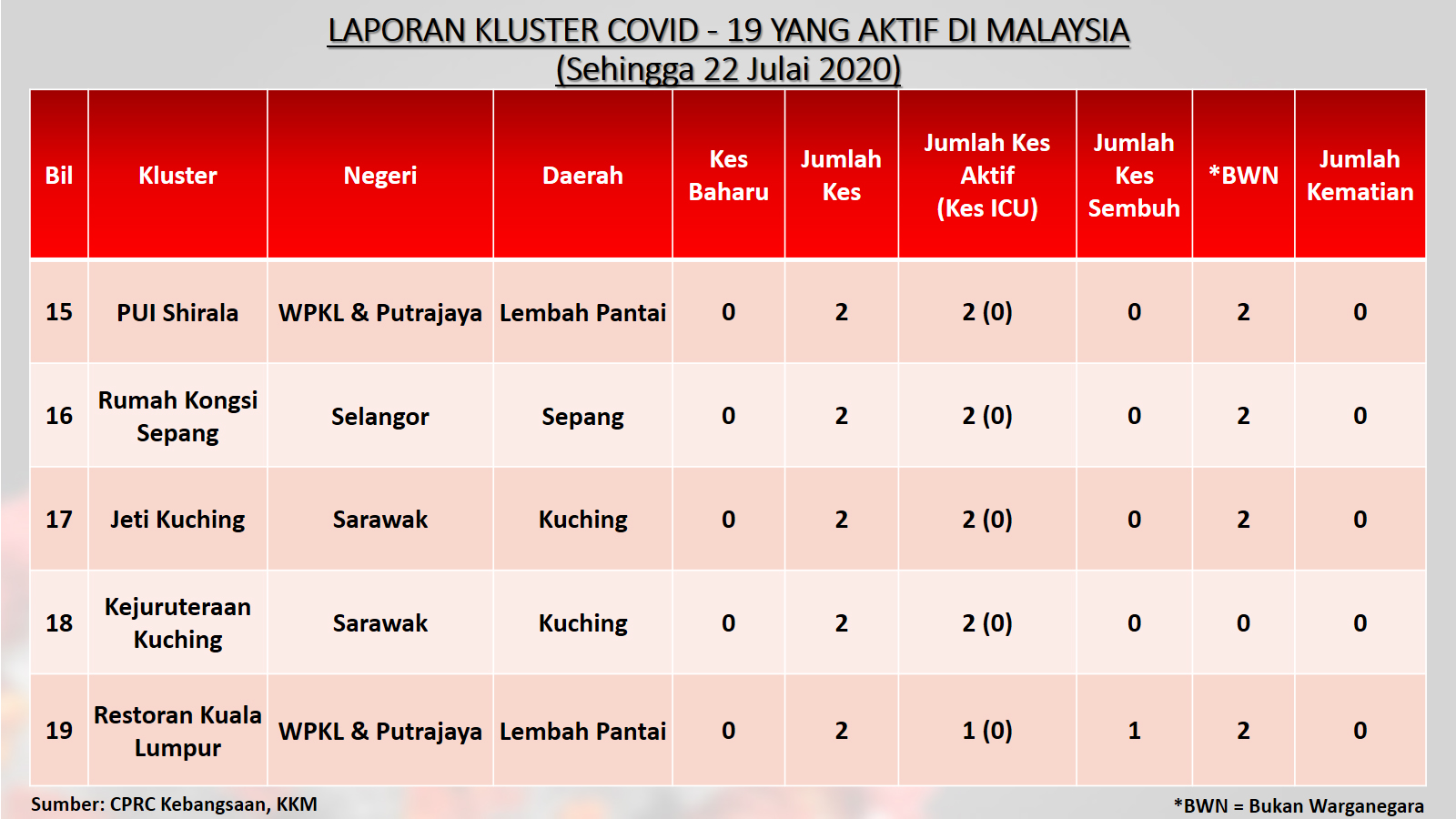 LAPORAN KLUSTER COVID - 19 YANG AKTIF DI MALAYSIA
(Sehingga 22 Julai 2020)

| Bil | Kluster | Negeri | Daerah | Kes Baharu | Jumlah Kes | Jumlah Kes Aktif (Kes ICU) | Jumlah Kes Sembuh | *BWN | Jumlah Kematian |
|---|---|---|---|---|---|---|---|---|---|
| 15 | PUI Shirala | WPKL & Putrajaya | Lembah Pantai | 0 | 2 | 2 (0) | 0 | 2 | 0 |
| 16 | Rumah Kongsi Sepang | Selangor | Sepang | 0 | 2 | 2 (0) | 0 | 2 | 0 |
| 17 | Jeti Kuching | Sarawak | Kuching | 0 | 2 | 2 (0) | 0 | 2 | 0 |
| 18 | Kejuruteraan Kuching | Sarawak | Kuching | 0 | 2 | 2 (0) | 0 | 0 | 0 |
| 19 | Restoran Kuala Lumpur | WPKL & Putrajaya | Lembah Pantai | 0 | 2 | 1 (0) | 1 | 2 | 0 |

Sumber: CPRC Kebangsaan, KKM
*BWN = Bukan Warganegara